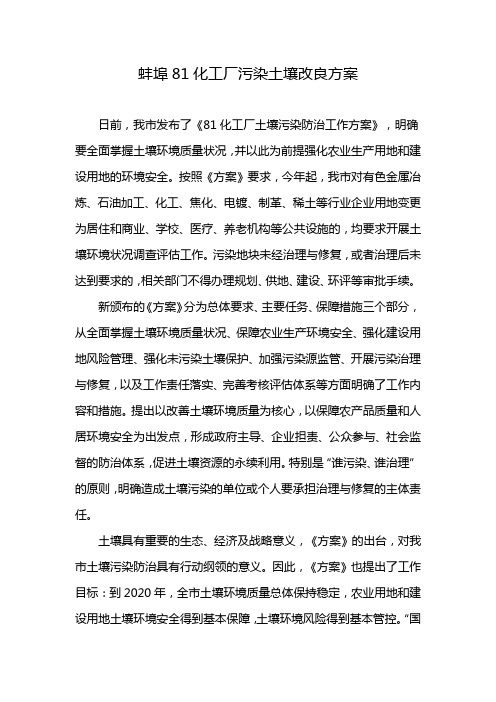 蚌埠81化工厂污染土壤改良方案

日前，我市发布了《81化工厂土壤污染防治工作方案》，明确要全面掌握土壤环境质量状况，并以此为前提强化农业生产用地和建设用地的环境安全。按照《方案》要求，今年起，我市对有色金属冶炼、石油加工、化工、焦化、电镀、制革、稀土等行业企业用地变更为居住和商业、学校、医疗、养老机构等公共设施的，均要求开展土壤环境状况调查评估工作。污染地块未经治理与修复，或者治理后未达到要求的，相关部门不得办理规划、供地、建设、环评等审批手续。

新颁布的《方案》分为总体要求、主要任务、保障措施三个部分，从全面掌握土壤环境质量状况、保障农业生产环境安全、强化建设用地风险管理、强化未污染土壤保护、加强污染源监管、开展污染治理与修复，以及工作责任落实、完善考核评估体系等方面明确了工作内容和措施。提出以改善土壤环境质量为核心，以保障农产品质量和人居环境安全为出发点，形成政府主导、企业担责、公众参与、社会监督的防治体系，促进土壤资源的永续利用。特别是“谁污染、谁治理”的原则，明确造成土壤污染的单位或个人要承担治理与修复的主体责任。

土壤具有重要的生态、经济及战略意义，《方案》的出台，对我市土壤污染防治具有行动纲领的意义。因此，《方案》也提出了工作目标：到2020年，全市土壤环境质量总体保持稳定，农业用地和建设用地土壤环境安全得到基本保障，土壤环境风险得到基本管控。“国